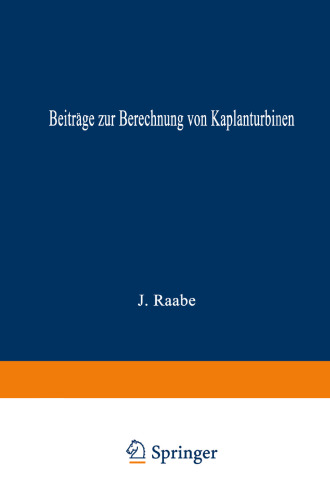 Beiträge zur Berechnung von Kaplanturbinen

J. Raabe

Springer